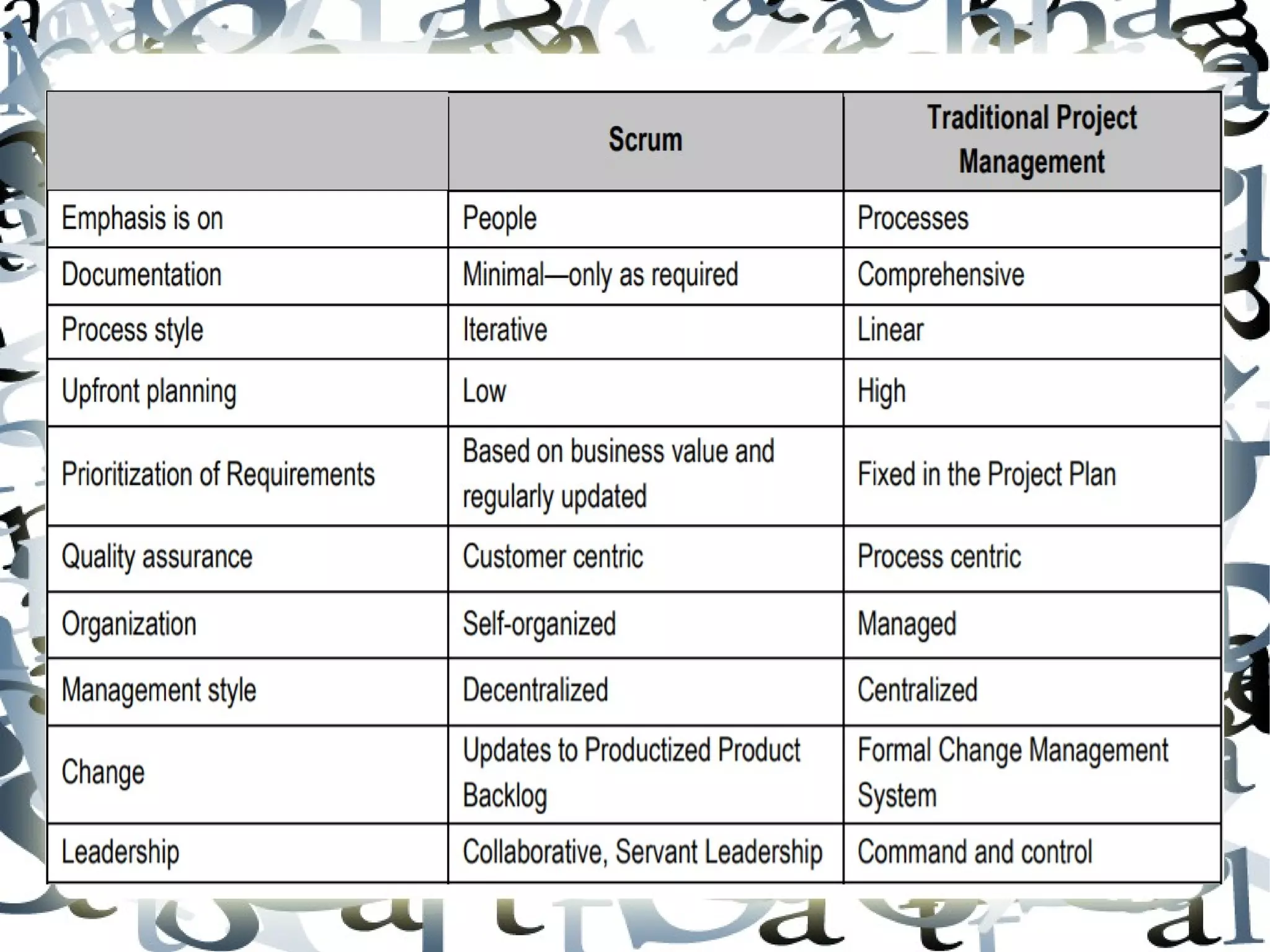 | | Scrum | Traditional Project Management |
|---|---|---|
| Emphasis is on | People | Processes |
| Documentation | Minimal—only as required | Comprehensive |
| Process style | Iterative | Linear |
| Upfront planning | Low | High |
| Prioritization of Requirements | Based on business value and regularly updated | Fixed in the Project Plan |
| Quality assurance | Customer centric | Process centric |
| Organization | Self-organized | Managed |
| Management style | Decentralized | Centralized |
| Change | Updates to Productized Product Backlog | Formal Change Management System |
| Leadership | Collaborative, Servant Leadership | Command and control |